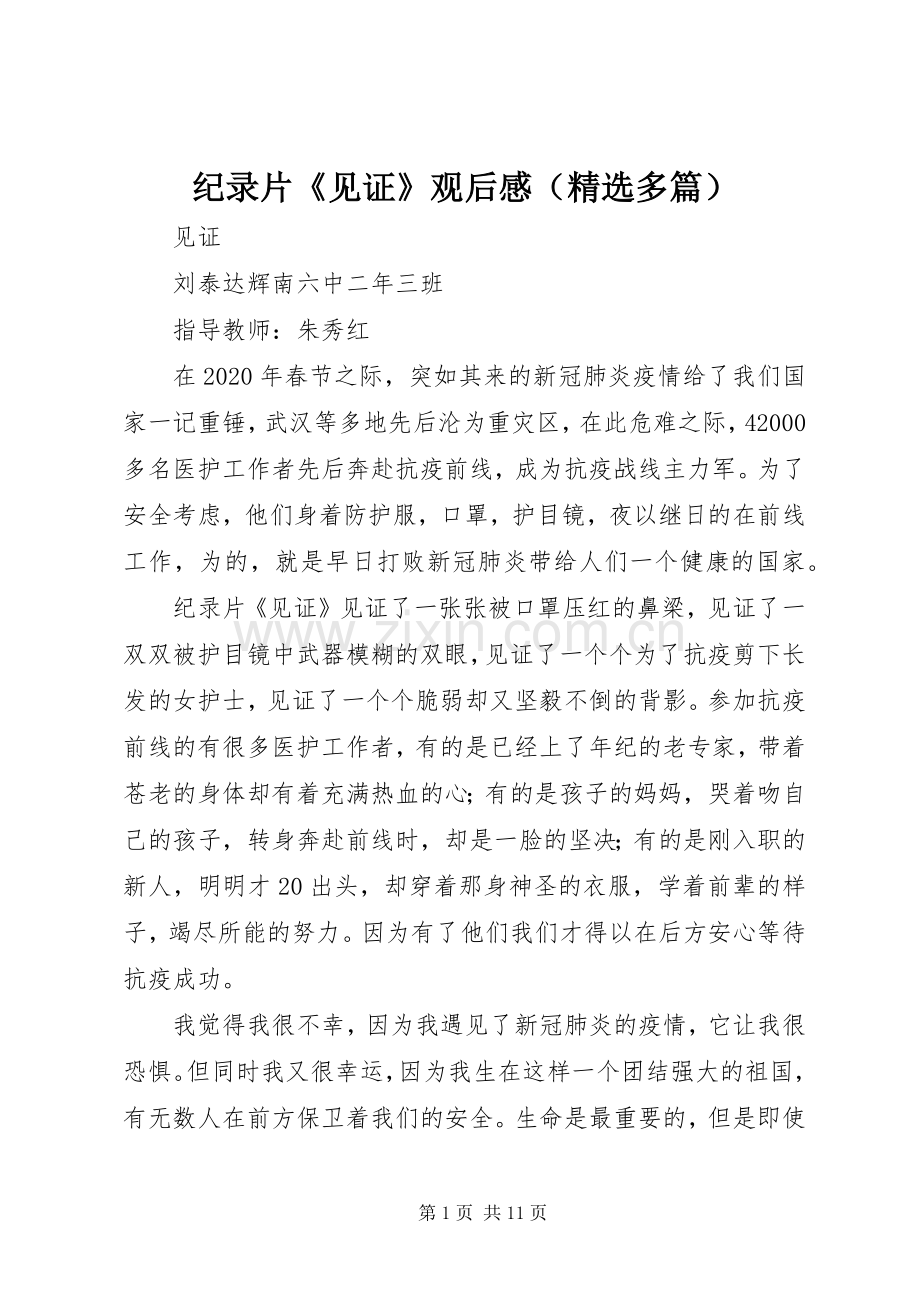 纪录片《见证》观后感（精选多篇）

见证

刘泰达辉南六中二年三班

指导教师：朱秀红

在2020年春节之际，突如其来的新冠肺炎疫情给了我们国家一记重锤，武汉等多地先后沦为重灾区，在此危难之际，42000多名医护工作者先后奔赴抗疫前线，成为抗疫战线主力军。为了安全考虑，他们身着防护服，口罩，护目镜，夜以继日的在前线工作，为的，就是早日打败新冠肺炎带给人们一个健康的国家。

纪录片《见证》见证了一张张被口罩压红的鼻梁，见证了一双双被护目镜中武器模糊的双眼，见证了一个个为了抗疫剪下长发的女护士，见证了一个个脆弱却又坚毅不倒的背影。参加抗疫前线的有很多医护工作者，有的是已经上了年纪的老专家，带着苍老的身体却有着充满热血的心；有的是孩子的妈妈，哭着吻自己的孩子，转身奔赴前线时，却是一脸的坚决；有的是刚入职的新人，明明才20出头，却穿着那身神圣的衣服，学着前辈的样子，竭尽所能的努力。因为有了他们我们才得以在后方安心等待抗疫成功。

我觉得我很不幸，因为我遇见了新冠肺炎的疫情，它让我很恐惧。但同时我又很幸运，因为我生在这样一个团结强大的祖国，有无数人在前方保卫着我们的安全。生命是最重要的，但是即使

第1页 共11页

www.zixin.com.cn